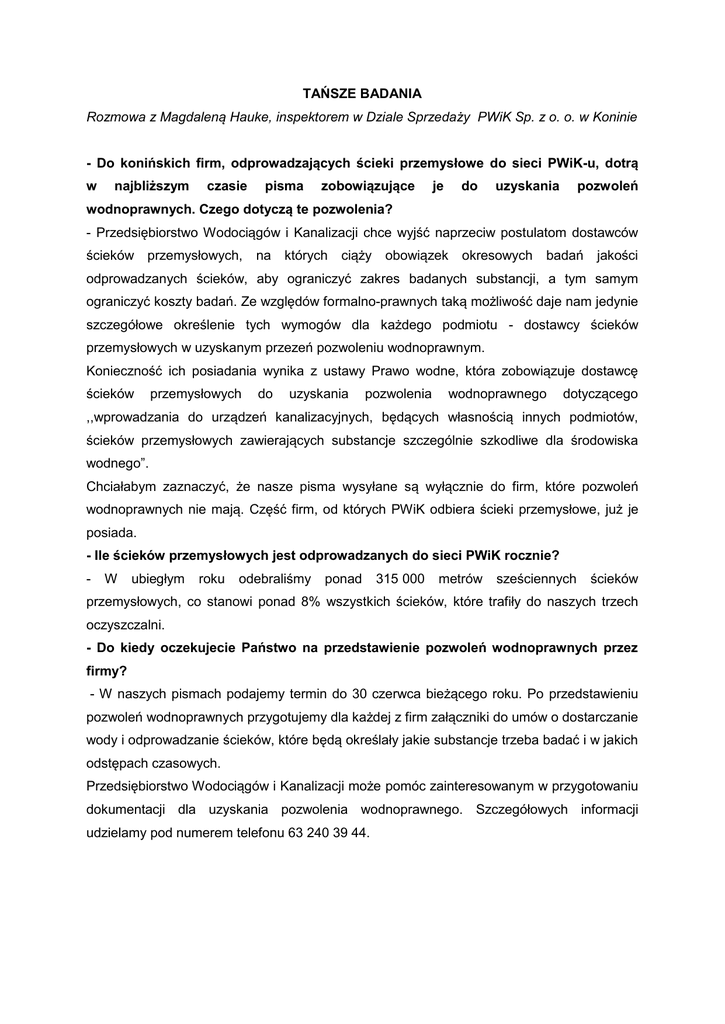 TAŃSZE BADANIA

Rozmowa z Magdaleną Hauke, inspektorem w Dziale Sprzedaży PWiK Sp. z o. o. w Koninie

- Do konińskich firm, odprowadzających ścieki przemysłowe do sieci PWiK-u, dotrą w najbliższym czasie pisma zobowiązujące je do uzyskania pozwoleń wodnoprawnych. Czego dotyczą te pozwolenia?

- Przedsiębiorstwo Wodociągów i Kanalizacji chce wyjść naprzeciw postulatom dostawców ścieków przemysłowych, na których ciąży obowiązek okresowych badań jakości odprowadzanych ścieków, aby ograniczyć zakres badanych substancji, a tym samym ograniczyć koszty badań. Ze względów formalno-prawnych taką możliwość daje nam jedynie szczegółowe określenie tych wymogów dla każdego podmiotu - dostawcy ścieków przemysłowych w uzyskanym przezeń pozwoleniu wodnoprawnym.

Konieczność ich posiadania wynika z ustawy Prawo wodne, która zobowiązuje dostawcę ścieków przemysłowych do uzyskania pozwolenia wodnoprawnego dotyczącego ,,wprowadzania do urządzeń kanalizacyjnych, będących własnością innych podmiotów, ścieków przemysłowych zawierających substancje szczególnie szkodliwe dla środowiska wodnego".

Chciałabym zaznaczyć, że nasze pisma wysyłane są wyłącznie do firm, które pozwoleń wodnoprawnych nie mają. Część firm, od których PWiK odbiera ścieki przemysłowe, już je posiada.

- Ile ścieków przemysłowych jest odprowadzanych do sieci PWiK rocznie?

- W ubiegłym roku odebraliśmy ponad 315 000 metrów sześciennych ścieków przemysłowych, co stanowi ponad 8% wszystkich ścieków, które trafiły do naszych trzech oczyszczalni.

- Do kiedy oczekujecie Państwo na przedstawienie pozwoleń wodnoprawnych przez firmy?

- W naszych pismach podajemy termin do 30 czerwca bieżącego roku. Po przedstawieniu pozwoleń wodnoprawnych przygotujemy dla każdej z firm załączniki do umów o dostarczanie wody i odprowadzanie ścieków, które będą określały jakie substancje trzeba badać i w jakich odstępach czasowych.

Przedsiębiorstwo Wodociągów i Kanalizacji może pomóc zainteresowanym w przygotowaniu dokumentacji dla uzyskania pozwolenia wodnoprawnego. Szczegółowych informacji udzielamy pod numerem telefonu 63 240 39 44.